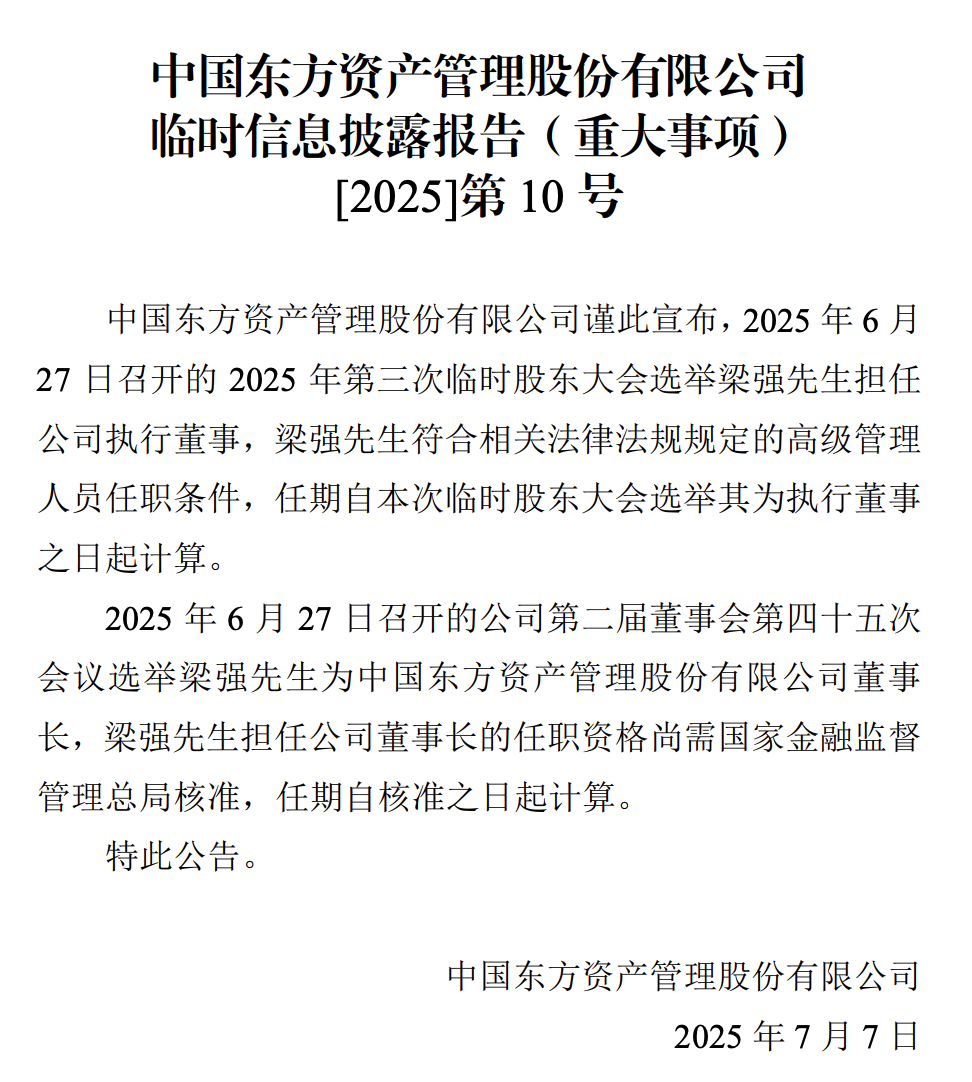 中国东方资产管理股份有限公司
临时信息披露报告（重大事项）
[2025]第 10 号

中国东方资产管理股份有限公司谨此宣布，2025 年 6 月 27 日召开的 2025 年第三次临时股东大会选举梁强先生担任公司执行董事，梁强先生符合相关法律法规规定的高级管理人员任职条件，任期自本次临时股东大会选举其为执行董事之日起计算。

2025 年 6 月 27 日召开的公司第二届董事会第四十五次会议选举梁强先生为中国东方资产管理股份有限公司董事长，梁强先生担任公司董事长的任职资格尚需国家金融监督管理总局核准，任期自核准之日起计算。

特此公告。

中国东方资产管理股份有限公司
2025 年 7 月 7 日